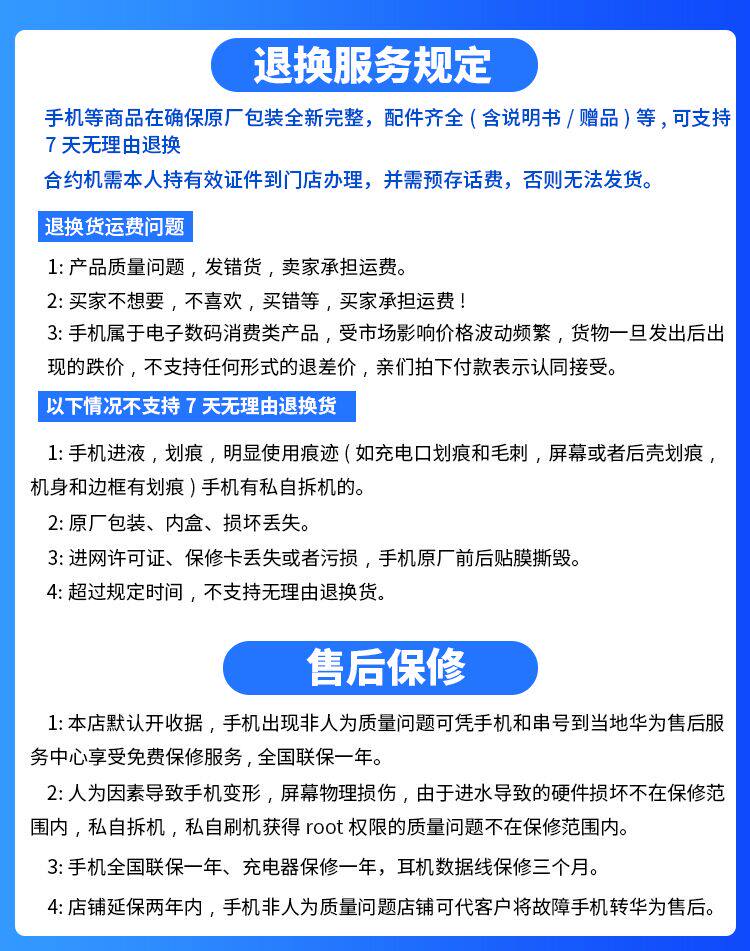 退换服务规定

手机等商品在确保原厂包装全新完整，配件齐全（含说明书 / 赠品）等，可支持 7 天无理由退换

合约机需本人持有效证件到门店办理，并需预存话费，否则无法发货。

退换货运费问题

1: 产品质量问题，发错货，卖家承担运费。

2: 买家不想要，不喜欢，买错等，买家承担运费！

3: 手机属于电子数码消费类产品，受市场影响价格波动频繁，货物一旦发出后出现的跌价，不支持任何形式的退差价，亲们拍下付款表示认同接受。

以下情况不支持 7 天无理由退换货

1: 手机进液，划痕，明显使用痕迹（如充电口划痕和毛刺，屏幕或者后壳划痕，机身和边框有划痕）手机有私自拆机的。

2: 原厂包装、内盒、损坏丢失。

3: 进网许可证、保修卡丢失或者污损，手机原厂前后贴膜撕毁。

4: 超过规定时间，不支持无理由退换货。

售后保修

1: 本店默认开收据，手机出现非人为质量问题可凭手机和串号到当地华为售后服务中心享受免费保修服务，全国联保一年。

2: 人为因素导致手机变形，屏幕物理损伤，由于进水导致的硬件损坏不在保修范围内，私自拆机，私自刷机获得 root 权限的质量问题不在保修范围内。

3: 手机全国联保一年、充电器保修一年，耳机数据线保修三个月。

4: 店铺延保两年内，手机非人为质量问题店铺可代客户将故障手机转华为售后。